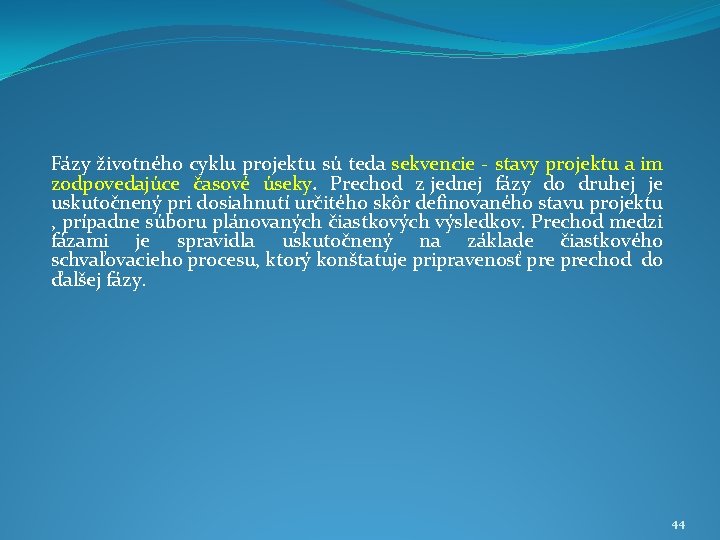 Fázy životného cyklu projektu sú teda sekvencie - stavy projektu a im zodpovedajúce časové úseky. Prechod z jednej fázy do druhej je uskutočnený pri dosiahnutí určitého skôr definovaného stavu projektu , prípadne súboru plánovaných čiastkových výsledkov. Prechod medzi fázami je spravidla uskutočnený na základe čiastkového schvaľovacieho procesu, ktorý konštatuje pripravenosť pre prechod do ďalšej fázy.

44